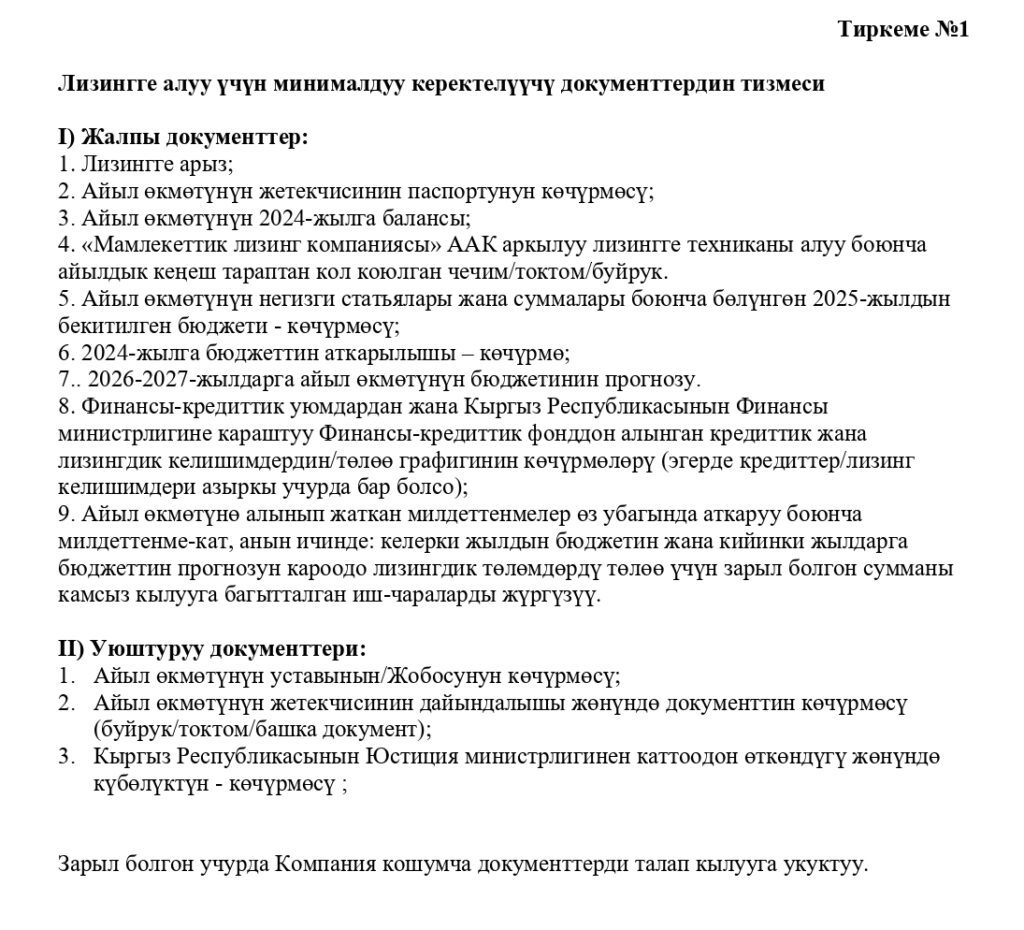 Тиркеме №1

Лизингге алуу үчүн минималдуу керектелүүчү документтердин тизмеси

I) Жалпы документтер:
1. Лизингге арыз;
2. Айыл өкмөтүнүн жетекчисинин паспортунун көчүрмөсү;
3. Айыл өкмөтүнүн 2024-жылга балансы;
4. «Мамлекеттик лизинг компаниясы» ААК аркылуу лизингге техниканы алуу боюнча айылдык кеңеш тараптан кол коюлган чечим/токтом/буйрук.
5. Айыл өкмөтүнүн негизги статьялары жана суммалары боюнча бөлүнгөн 2025-жылдын бекитилген бюджети - көчүрмөсү;
6. 2024-жылга бюджеттин аткарылышы – көчүрмө;
7.. 2026-2027-жылдарга айыл өкмөтүнүн бюджетинин прогнозу.
8. Финансы-кредиттик уюмдардан жана Кыргыз Республикасынын Финансы министрлигине караштуу Финансы-кредиттик фонддон алынган кредиттик жана лизингдик келишимдердин/төлөө графигинин көчүрмөлөрү (эгерде кредиттер/лизинг келишимдери азыркы учурда бар болсо);
9. Айыл өкмөтүнө алынып жаткан милдеттенмелер өз убагында аткаруу боюнча милдеттенме-кат, анын ичинде: келерки жылдын бюджетин жана кийинки жылдарга бюджеттин прогнозун кароодо лизингдик төлөмдөрдү төлөө үчүн зарыл болгон сумманы камсыз кылууга багытталган иш-чараларды жүргүзүү.

II) Уюштуруу документтери:
1. Айыл өкмөтүнүн уставынын/Жобосунун көчүрмөсү;
2. Айыл өкмөтүнүн жетекчисинин дайындалышы жөнүндө документтин көчүрмөсү (буйрук/токтом/башка документ);
3. Кыргыз Республикасынын Юстиция министрлигинен каттоодон өткөндүгү жөнүндө күбөлүктүн - көчүрмөсү ;

Зарыл болгон учурда Компания кошумча документтерди талап кылууга укуктуу.